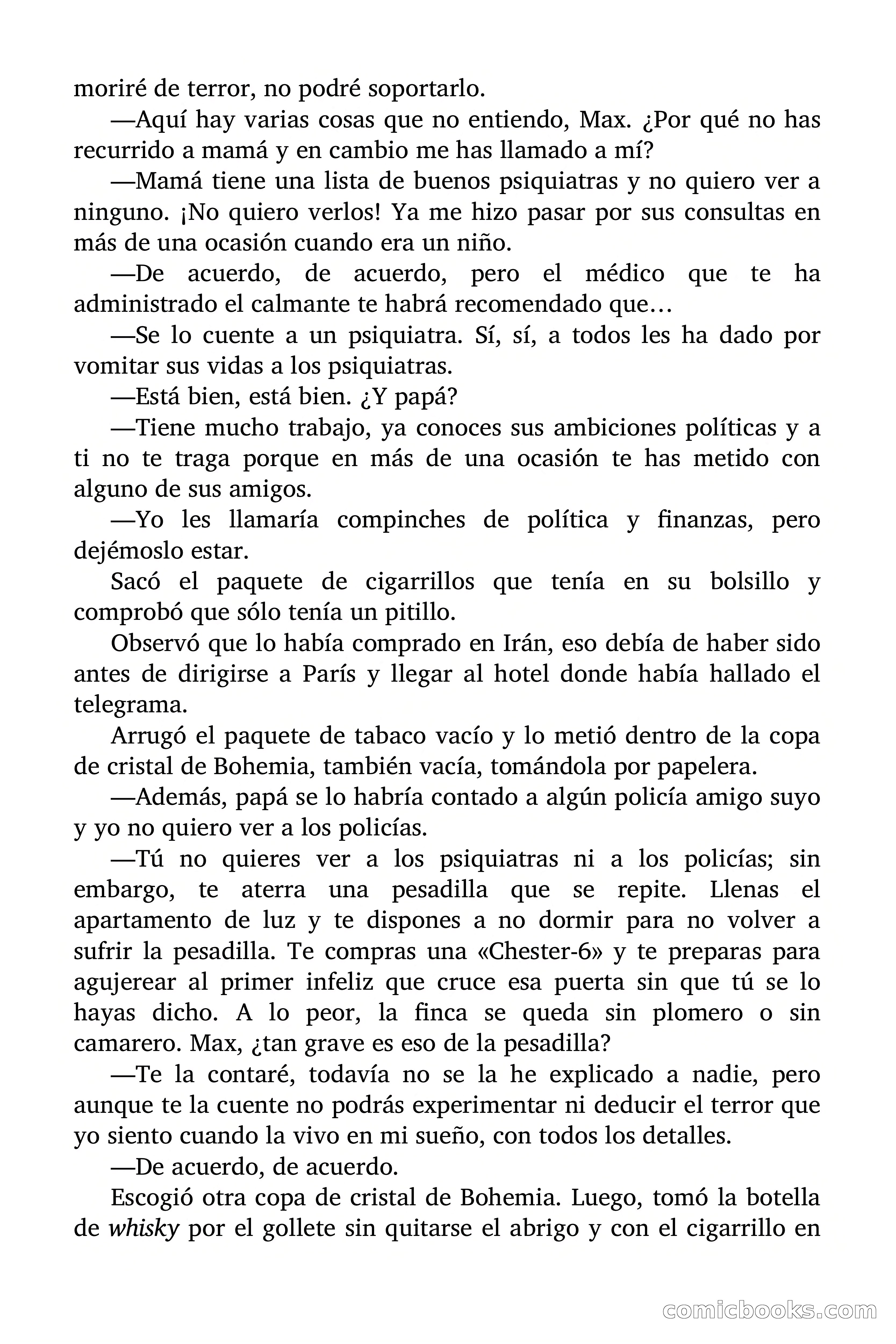 moriré de terror, no podré soportarlo.

—Aquí hay varias cosas que no entiendo, Max. ¿Por qué no has recurrido a mamá y en cambio me has llamado a mí?

—Mamá tiene una lista de buenos psiquiatras y no quiero ver a ninguno. ¡No quiero verlos! Ya me hizo pasar por sus consultas en más de una ocasión cuando era un niño.

—De acuerdo, de acuerdo, pero el médico que te ha administrado el calmante te habrá recomendado que…

—Se lo cuente a un psiquiatra. Sí, sí, a todos les ha dado por vomitar sus vidas a los psiquiatras.

—Está bien, está bien. ¿Y papá?

—Tiene mucho trabajo, ya conoces sus ambiciones políticas y a ti no te traga porque en más de una ocasión te has metido con alguno de sus amigos.

—Yo les llamaría compinches de política y finanzas, pero dejémoslo estar.

Sacó el paquete de cigarrillos que tenía en su bolsillo y comprobó que sólo tenía un pitillo.

Observó que lo había comprado en Irán, eso debía de haber sido antes de dirigirse a París y llegar al hotel donde había hallado el telegrama.

Arrugó el paquete de tabaco vacío y lo metió dentro de la copa de cristal de Bohemia, también vacía, tomándola por papelera.

—Además, papá se lo habría contado a algún policía amigo suyo y yo no quiero ver a los policías.

—Tú no quieres ver a los psiquiatras ni a los policías; sin embargo, te aterra una pesadilla que se repite. Llenas el apartamento de luz y te dispones a no dormir para no volver a sufrir la pesadilla. Te compras una «Chester-6» y te preparas para agujerear al primer infeliz que cruce esa puerta sin que tú se lo hayas dicho. A lo peor, la finca se queda sin plomero o sin camarero. Max, ¿tan grave es eso de la pesadilla?

—Te la contaré, todavía no se la he explicado a nadie, pero aunque te la cuente no podrás experimentar ni deducir el terror que yo siento cuando la vivo en mi sueño, con todos los detalles.

—De acuerdo, de acuerdo.

Escogió otra copa de cristal de Bohemia. Luego, tomó la botella de whisky por el gollete sin quitarse el abrigo y con el cigarrillo en

comicbooks.com